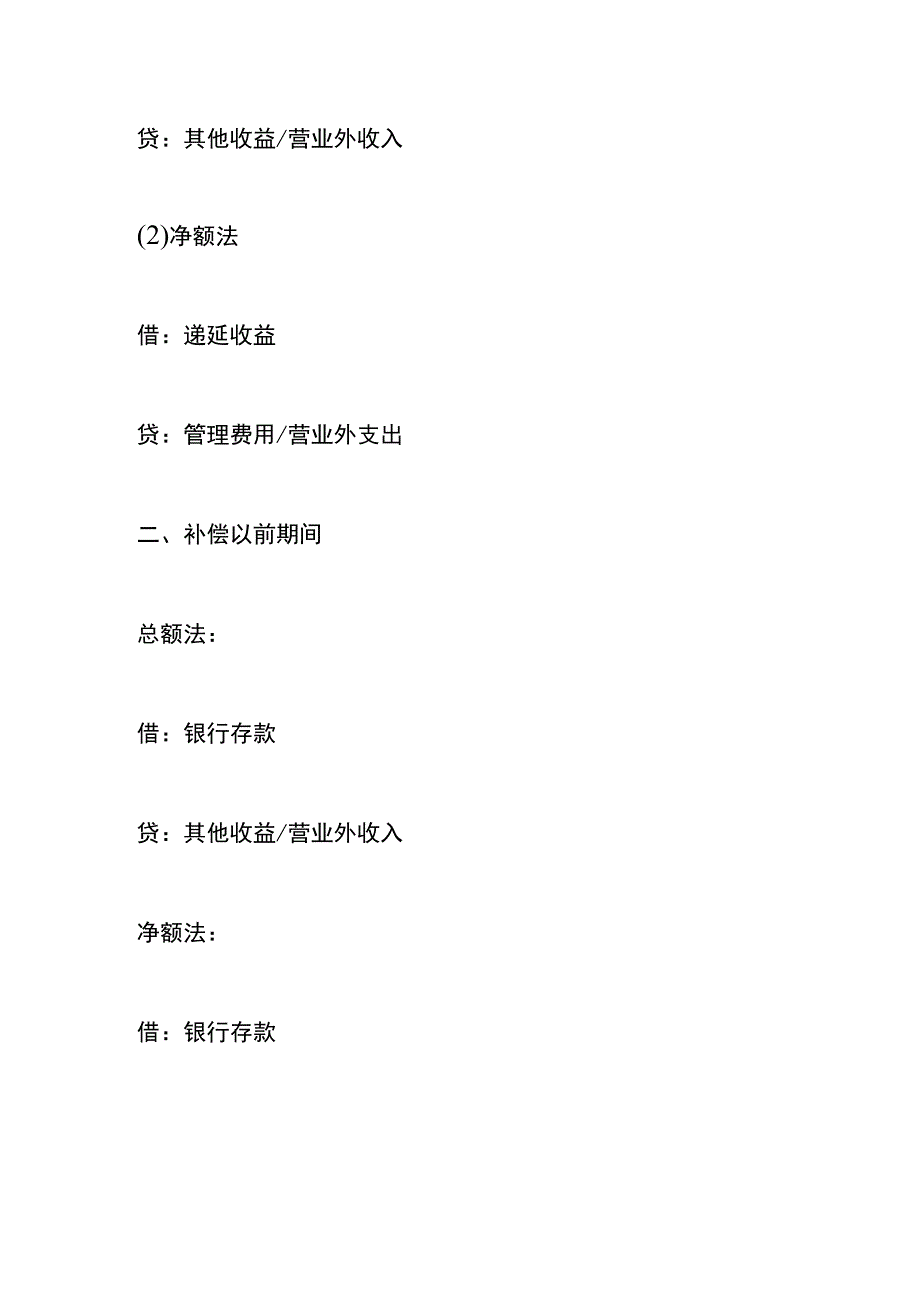 贷：其他收益/营业外收入

(2)净额法

借：递延收益

贷：管理费用/营业外支出

二、补偿以前期间

总额法：

借：银行存款

贷：其他收益/营业外收入

净额法：

借：银行存款